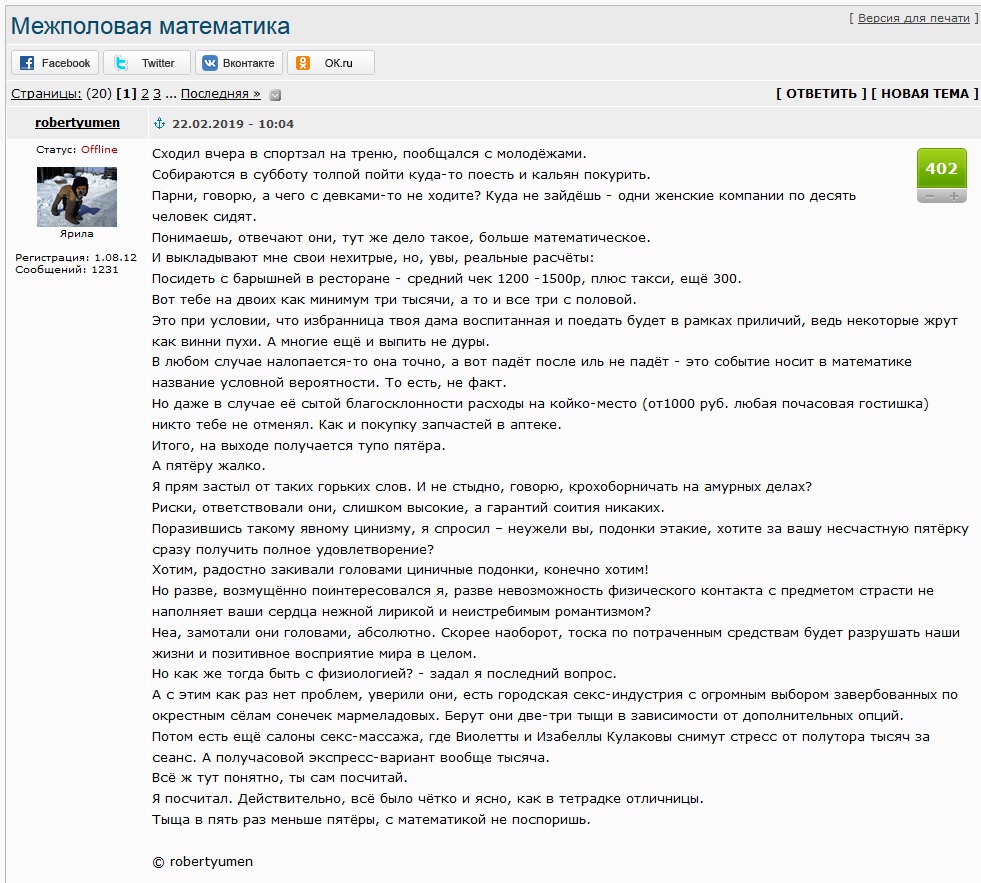 Межполовая математика

[ Версия для печати ]

Facebook Twitter Вконтакте OK.ru

Страницы: (20) [1] 2 3 ... Последняя »

[ ОТВЕТИТЬ ] [ НОВАЯ ТЕМА ]

robertyumen

22.02.2019 - 10:04

Статус: Offline

Ярила

Регистрация: 1.08.12
Сообщений: 1231

402

Сходил вчера в спортзал на треню, пообщался с молодёжами.
Собираются в субботу толпой пойти куда-то поесть и кальян покурить.
Парни, говорю, а чего с девками-то не ходите? Куда не зайдёшь - одни женские компании по десять человек сидят.
Понимаешь, отвечают они, тут же дело такое, больше математическое.
И выкладывают мне свои нехитрые, но, увы, реальные расчёты:
Посидеть с барышней в ресторане - средний чек 1200 -1500р, плюс такси, ещё 300.
Вот тебе на двоих как минимум три тысячи, а то и все три с половой.
Это при условии, что избранница твоя дама воспитанная и поедать будет в рамках приличий, ведь некоторые жрут как винни пухи. А многие ещё и выпить не дуры.
В любом случае налопается-то она точно, а вот падёт после иль не падёт - это событие носит в математике название условной вероятности. То есть, не факт.
Но даже в случае её сытой благосклонности расходы на койко-место (от1000 руб. любая почасовая гостишка) никто тебе не отменял. Как и покупку запчастей в аптеке.
Итого, на выходе получается тупо пятёра.
А пятёру жалко.
Я прям застыл от таких горьких слов. И не стыдно, говорю, крохоборничать на амурных делах?
Риски, ответствовали они, слишком высокие, а гарантий соития никаких.
Поразившись такому явному цинизму, я спросил – неужели вы, подонки этакие, хотите за вашу несчастную пятёрку сразу получить полное удовлетворение?
Хотим, радостно закивали головами циничные подонки, конечно хотим!
Но разве, возмущённо поинтересовался я, разве невозможность физического контакта с предметом страсти не наполняет ваши сердца нежной лирикой и неистребимым романтизмом?
Неа, замотали они головами, абсолютно. Скорее наоборот, тоска по потраченным средствам будет разрушать наши жизни и позитивное восприятие мира в целом.
Но как же тогда быть с физиологией? - задал я последний вопрос.
А с этим как раз нет проблем, уверили они, есть городская секс-индустрия с огромным выбором завербованных по окрестным сёлам сонечек мармеладовых. Берут они две-три тыщи в зависимости от дополнительных опций.
Потом есть ещё салоны секс-массажа, где Виолетты и Изабеллы Кулаковы снимут стресс от полутора тысяч за сеанс. А получасовой экспресс-вариант вообще тысяча.
Всё ж тут понятно, ты сам посчитай.
Я посчитал. Действительно, всё было чётко и ясно, как в тетрадке отличницы.
Тыща в пять раз меньше пятёры, с математикой не поспоришь.

© robertyumen